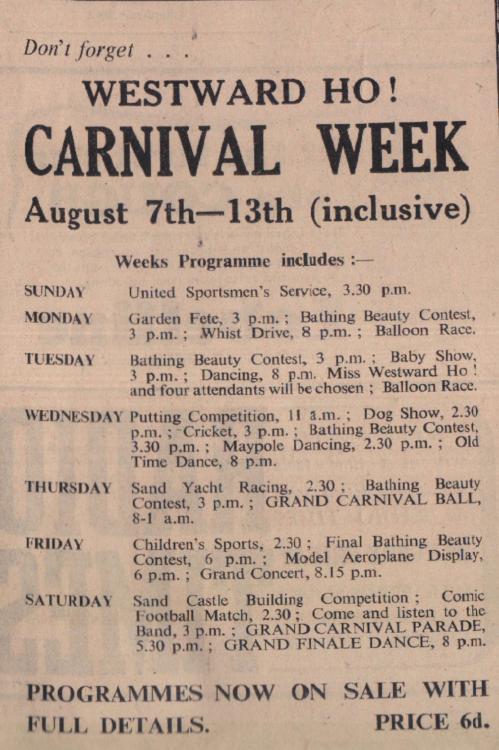 Don't forget . . .

WESTWARD HO!

CARNIVAL WEEK

August 7th—13th (inclusive)

Weeks Programme includes :—

SUNDAY United Sportsmen's Service, 3.30 p.m.

MONDAY Garden Fete, 3 p.m. ; Bathing Beauty Contest, 3 p.m. ; Whist Drive, 8 p.m. ; Balloon Race.

TUESDAY Bathing Beauty Contest, 3 p.m. ; Baby Show, 3 p.m. ; Dancing, 8 p.m. Miss Westward Ho ! and four attendants will be chosen ; Balloon Race.

WEDNESDAY Putting Competition, 11 a.m. ; Dog Show, 2.30 p.m. ; Cricket, 3 p.m. ; Bathing Beauty Contest, 3.30 p.m. ; Maypole Dancing, 2.30 p.m. ; Old Time Dance, 8 p.m.

THURSDAY Sand Yacht Racing, 2.30 ; Bathing Beauty Contest, 3 p.m. ; GRAND CARNIVAL BALL, 8-1 a.m.

FRIDAY Children's Sports, 2.30 ; Final Bathing Beauty Contest, 6 p.m. ; Model Aeroplane Display, 6 p.m. ; Grand Concert, 8.15 p.m.

SATURDAY Sand Castle Building Competition ; Comic Football Match, 2.30 ; Come and listen to the Band, 3 p.m. ; GRAND CARNIVAL PARADE, 5.30 p.m. ; GRAND FINALE DANCE, 8 p.m.

PROGRAMMES NOW ON SALE WITH FULL DETAILS. PRICE 6d.